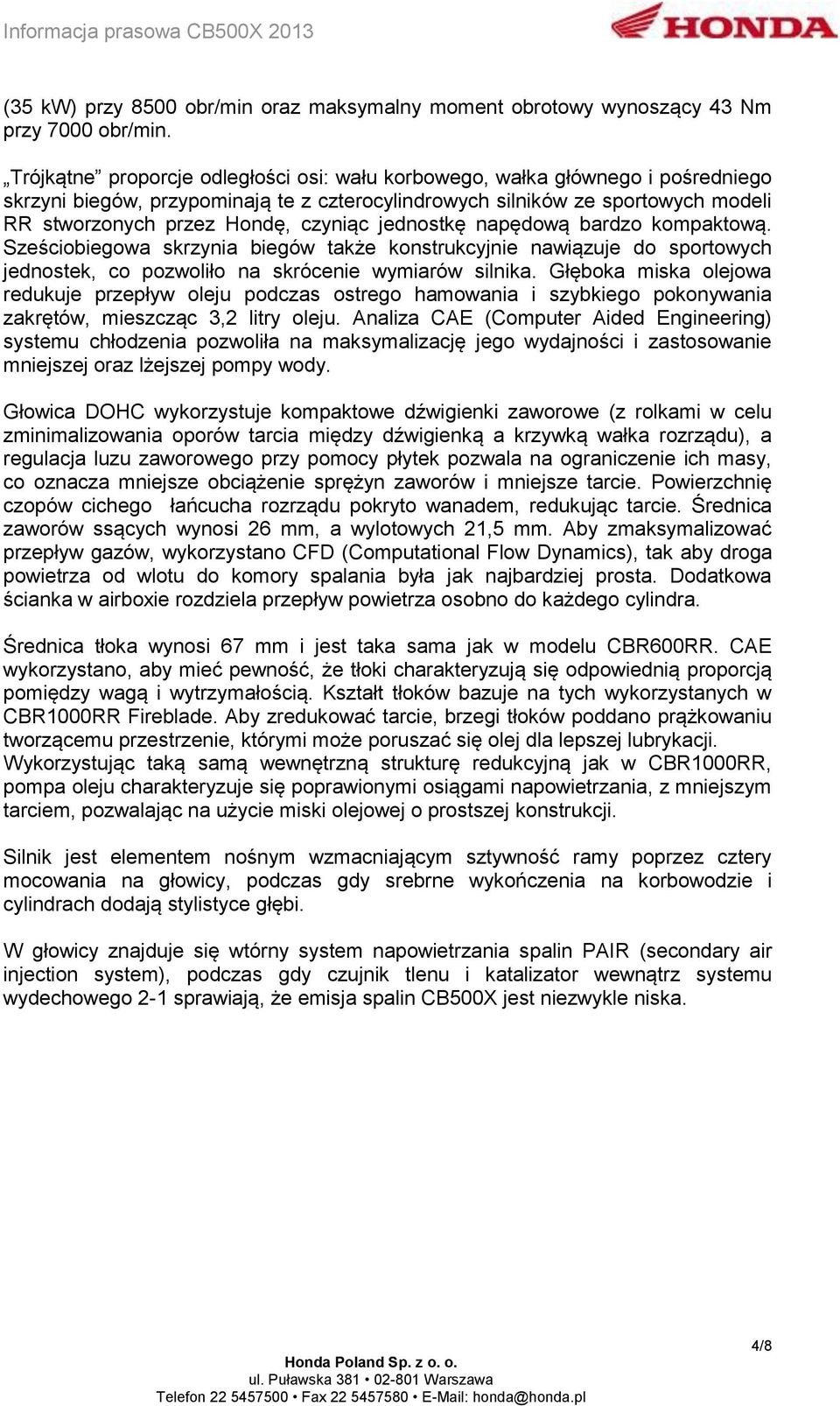 Informacja prasowa CB500X 2013

HONDA

(35 kW) przy 8500 obr/min oraz maksymalny moment obrotowy wynoszący 43 Nm przy 7000 obr/min.

„Trójkątne” proporcje odległości osi: wału korbowego, wałka głównego i pośredniego skrzyni biegów, przypominają te z czterocylindrowych silników ze sportowych modeli RR stworzonych przez Hondę, czyniąc jednostkę napędową bardzo kompaktową. Sześciobiegowa skrzynia biegów także konstrukcyjnie nawiązuje do sportowych jednostek, co pozwoliło na skrócenie wymiarów silnika. Głęboka miska olejowa redukuje przepływ oleju podczas ostrego hamowania i szybkiego pokonywania zakrętów, mieszcząc 3,2 litry oleju. Analiza CAE (Computer Aided Engineering) systemu chłodzenia pozwoliła na maksymalizację jego wydajności i zastosowanie mniejszej oraz lżejszej pompy wody.

Głowica DOHC wykorzystuje kompaktowe dźwigienki zaworowe (z rolkami w celu zminimalizowania oporów tarcia między dźwigienką a krzywką wałka rozrządu), a regulacja luzu zaworowego przy pomocy płytek pozwala na ograniczenie ich masy, co oznacza mniejsze obciążenie sprężyn zaworów i mniejsze tarcie. Powierzchnię czopów cichego łańcucha rozrządu pokryto wanadem, redukując tarcie. Średnica zaworów ssących wynosi 26 mm, a wylotowych 21,5 mm. Aby zmaksymalizować przepływ gazów, wykorzystano CFD (Computational Flow Dynamics), tak aby droga powietrza od wlotu do komory spalania była jak najbardziej prosta. Dodatkowa ścianka w airboxie rozdziela przepływ powietrza osobno do każdego cylindra.

Średnica tłoka wynosi 67 mm i jest taka sama jak w modelu CBR600RR. CAE wykorzystano, aby mieć pewność, że tłoki charakteryzują się odpowiednią proporcją pomiędzy wagą i wytrzymałością. Kształt tłoków bazuje na tych wykorzystanych w CBR1000RR Fireblade. Aby zredukować tarcie, brzegi tłoków poddano prążkowaniu tworzącemu przestrzenie, którymi może poruszać się olej dla lepszej lubrykacji. Wykorzystując taką samą wewnętrzną strukturę redukcyjną jak w CBR1000RR, pompa oleju charakteryzuje się poprawionymi osiągami napowietrzania, z mniejszym tarciem, pozwalając na użycie miski olejowej o prostszej konstrukcji.

Silnik jest elementem nośnym wzmacniającym sztywność ramy poprzez cztery mocowania na głowicy, podczas gdy srebrne wykończenia na korbowodzie i cylindrach dodają stylistyce głębi.

W głowicy znajduje się wtórny system napowietrzania spalin PAIR (secondary air injection system), podczas gdy czujnik tlenu i katalizator wewnątrz systemu wydechowego 2-1 sprawiają, że emisja spalin CB500X jest niezwykle niska.

4/8

Honda Poland Sp. z o. o.
ul. Puławska 381 • 02-801 Warszawa
Telefon 22 5457500 • Fax 22 5457580 • E-Mail: honda@honda.pl